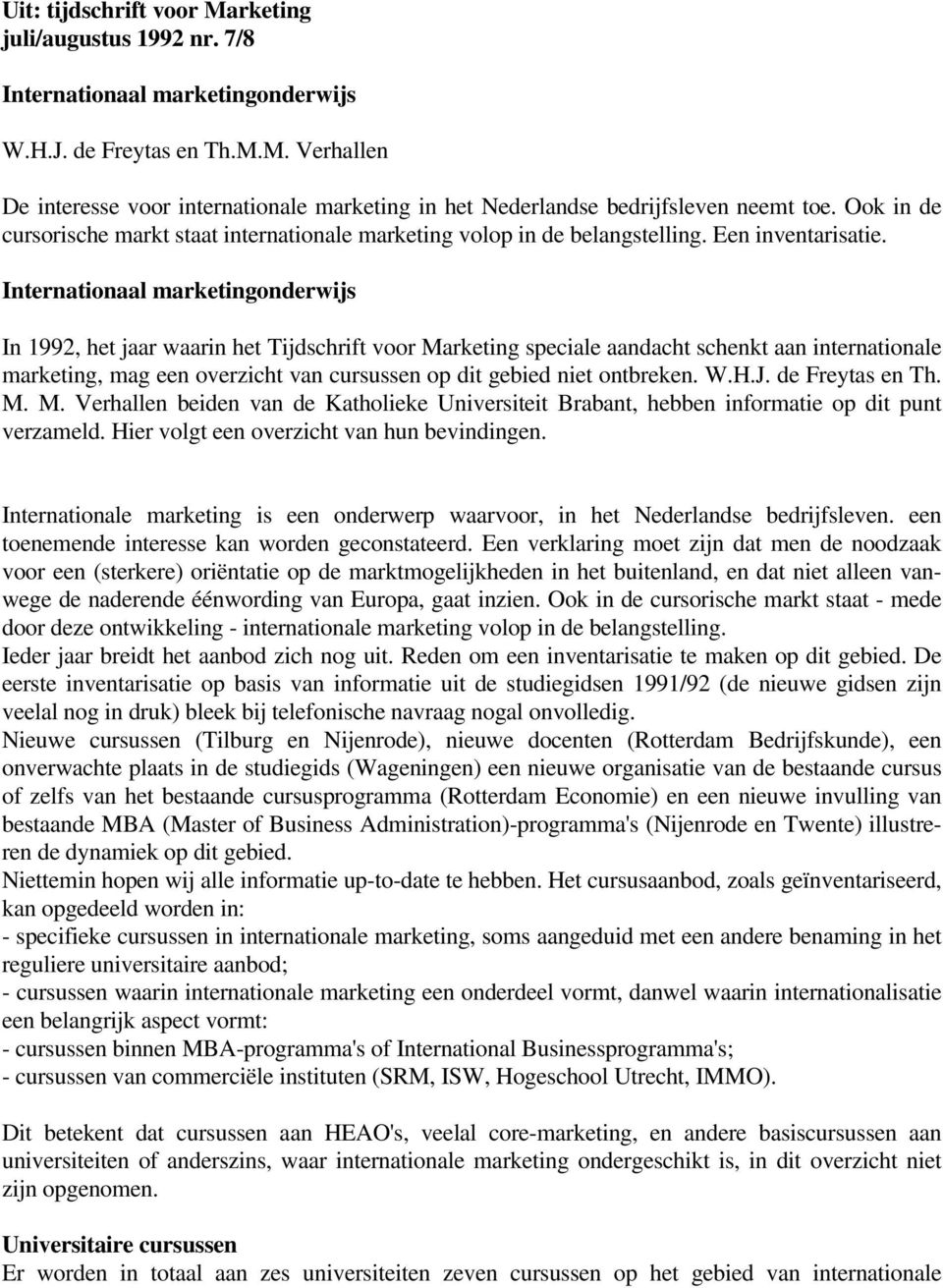 Uit: tijdschrift voor Marketing
juli/augustus 1992 nr. 7/8

Internationaal marketingonderwijs

W.H.J. de Freytas en Th.M.M. Verhallen

De interesse voor internationale marketing in het Nederlandse bedrijfsleven neemt toe. Ook in de cursorische markt staat internationale marketing volop in de belangstelling. Een inventarisatie.

Internationaal marketingonderwijs

In 1992, het jaar waarin het Tijdschrift voor Marketing speciale aandacht schenkt aan internationale marketing, mag een overzicht van cursussen op dit gebied niet ontbreken. W.H.J. de Freytas en Th. M. M. Verhallen beiden van de Katholieke Universiteit Brabant, hebben informatie op dit punt verzameld. Hier volgt een overzicht van hun bevindingen.

Internationale marketing is een onderwerp waarvoor, in het Nederlandse bedrijfsleven. een toenemende interesse kan worden geconstateerd. Een verklaring moet zijn dat men de noodzaak voor een (sterkere) oriëntatie op de marktmogelijkheden in het buitenland, en dat niet alleen vanwege de naderende éénwording van Europa, gaat inzien. Ook in de cursorische markt staat - mede door deze ontwikkeling - internationale marketing volop in de belangstelling.
Ieder jaar breidt het aanbod zich nog uit. Reden om een inventarisatie te maken op dit gebied. De eerste inventarisatie op basis van informatie uit de studiegidsen 1991/92 (de nieuwe gidsen zijn veelal nog in druk) bleek bij telefonische navraag nogal onvolledig.
Nieuwe cursussen (Tilburg en Nijenrode), nieuwe docenten (Rotterdam Bedrijfskunde), een onverwachte plaats in de studiegids (Wageningen) een nieuwe organisatie van de bestaande cursus of zelfs van het bestaande cursusprogramma (Rotterdam Economie) en een nieuwe invulling van bestaande MBA (Master of Business Administration)-programma's (Nijenrode en Twente) illustreren de dynamiek op dit gebied.
Niettemin hopen wij alle informatie up-to-date te hebben. Het cursusaanbod, zoals geïnventariseerd, kan opgedeeld worden in:
- specifieke cursussen in internationale marketing, soms aangeduid met een andere benaming in het reguliere universitaire aanbod;
- cursussen waarin internationale marketing een onderdeel vormt, danwel waarin internationalisatie een belangrijk aspect vormt:
- cursussen binnen MBA-programma's of International Businessprogramma's;
- cursussen van commerciële instituten (SRM, ISW, Hogeschool Utrecht, IMMO).

Dit betekent dat cursussen aan HEAO's, veelal core-marketing, en andere basiscursussen aan universiteiten of anderszins, waar internationale marketing ondergeschikt is, in dit overzicht niet zijn opgenomen.

Universitaire cursussen
Er worden in totaal aan zes universiteiten zeven cursussen op het gebied van internationale